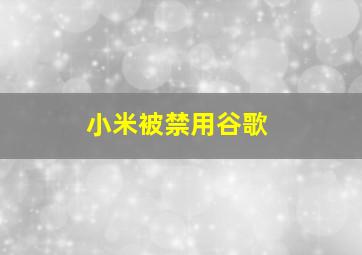 小米被禁用谷歌